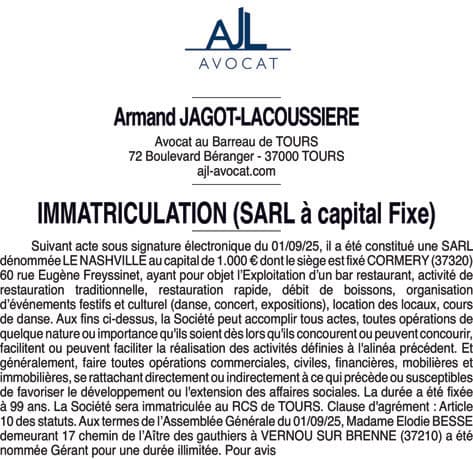 AJL
AVOCAT

Armand JAGOT-LACOUSSIERE

Avocat au Barreau de TOURS
72 Boulevard Béranger - 37000 TOURS
ajl-avocat.com

IMMATRICULATION (SARL à capital Fixe)

Suivant acte sous signature électronique du 01/09/25, il a été constitué une SARL dénommée LE NASHVILLE au capital de 1.000 € dont le siège est fixé CORMERY (37320) 60 rue Eugène Freyssinet, ayant pour objet l'Exploitation d'un bar restaurant, activité de restauration traditionnelle, restauration rapide, débit de boissons, organisation d'événements festifs et culturel (danse, concert, expositions), location des locaux, cours de danse. Aux fins ci-dessus, la Société peut accomplir tous actes, toutes opérations de quelque nature ou importance qu'ils soient dès lors qu'ils concourent ou peuvent concourir, facilitent ou peuvent faciliter la réalisation des activités définies à l'alinéa précédent. Et généralement, faire toutes opérations commerciales, civiles, financières, mobilières et immobilières, se rattachant directement ou indirectement à ce qui précède ou susceptibles de favoriser le développement ou l'extension des affaires sociales. La durée a été fixée à 99 ans. La Société sera immatriculée au RCS de TOURS. Clause d'agrément : Article 10 des statuts. Aux termes de l'Assemblée Générale du 01/09/25, Madame Elodie BESSE demeurant 17 chemin de l'Aître des gauthiers à VERNOU SUR BRENNE (37210) a été nommée Gérant pour une durée illimitée. Pour avis